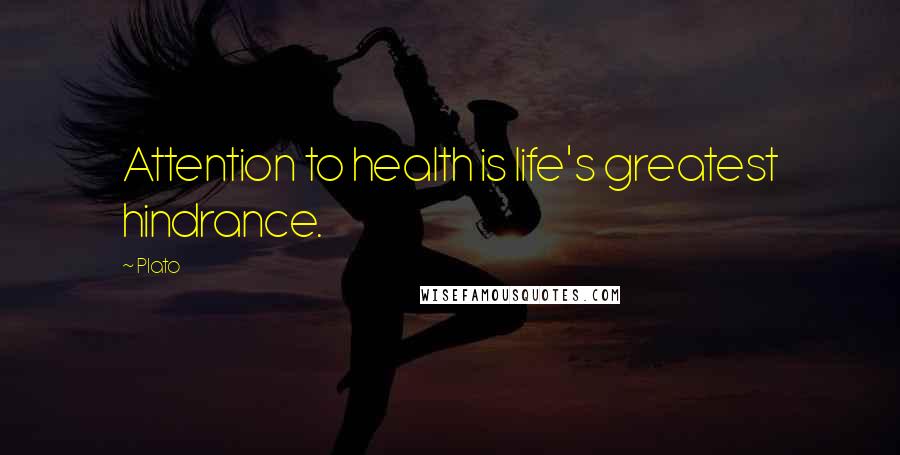 Attention to health is life's greatest hindrance.

~Plato

WISEFAMOUSQUOTES.COM